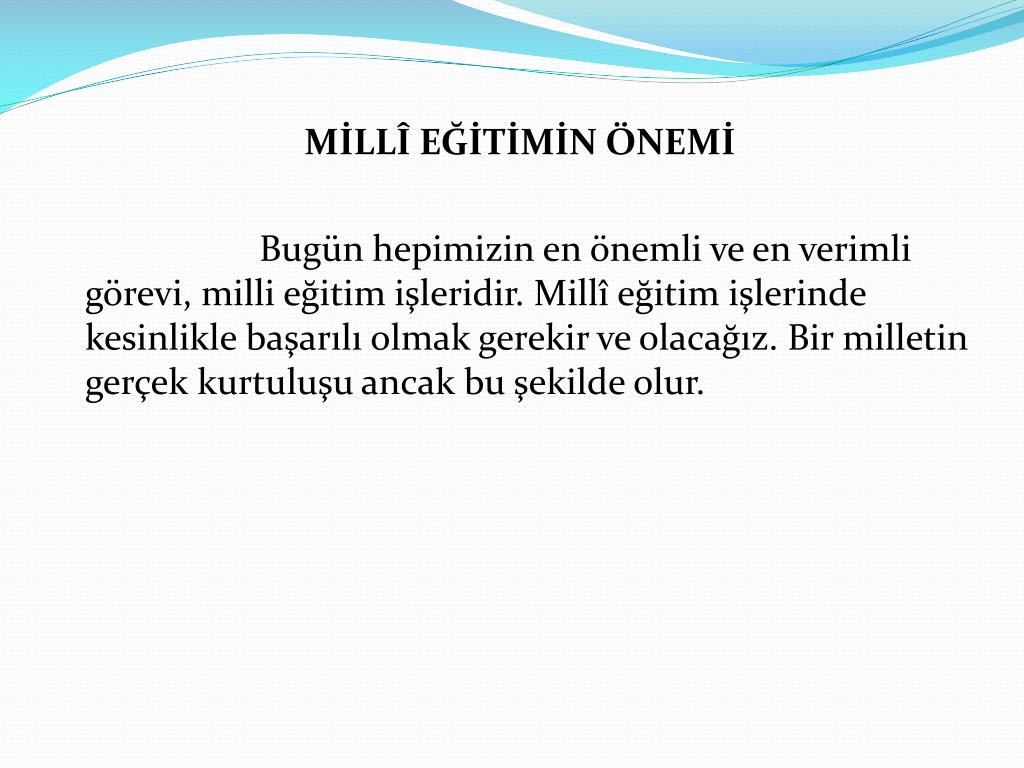 MİLLÎ EĞİTİMİN ÖNEMİ

Bugün hepimizin en önemli ve en verimli görevi, milli eğitim işleridir. Millî eğitim işlerinde kesinlikle başarılı olmak gerekir ve olacağız. Bir milletin gerçek kurtuluşu ancak bu şekilde olur.